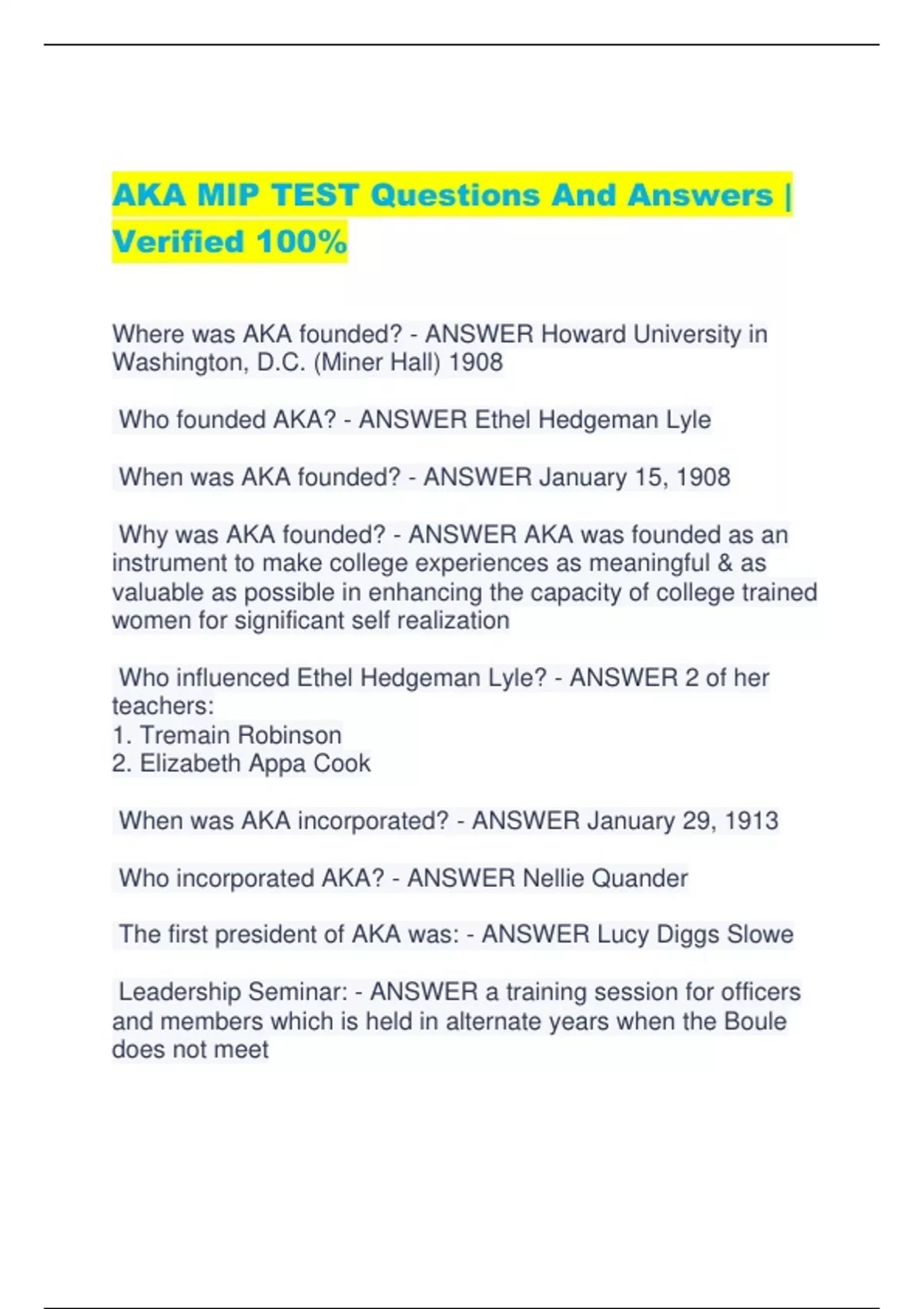 AKA MIP TEST Questions And Answers | Verified 100%

Where was AKA founded? - ANSWER Howard University in Washington, D.C. (Miner Hall) 1908

Who founded AKA? - ANSWER Ethel Hedgeman Lyle

When was AKA founded? - ANSWER January 15, 1908

Why was AKA founded? - ANSWER AKA was founded as an instrument to make college experiences as meaningful & as valuable as possible in enhancing the capacity of college trained women for significant self realization

Who influenced Ethel Hedgeman Lyle? - ANSWER 2 of her teachers:
1. Tremain Robinson
2. Elizabeth Appa Cook

When was AKA incorporated? - ANSWER January 29, 1913

Who incorporated AKA? - ANSWER Nellie Quander

The first president of AKA was: - ANSWER Lucy Diggs Slowe

Leadership Seminar: - ANSWER a training session for officers and members which is held in alternate years when the Boule does not meet